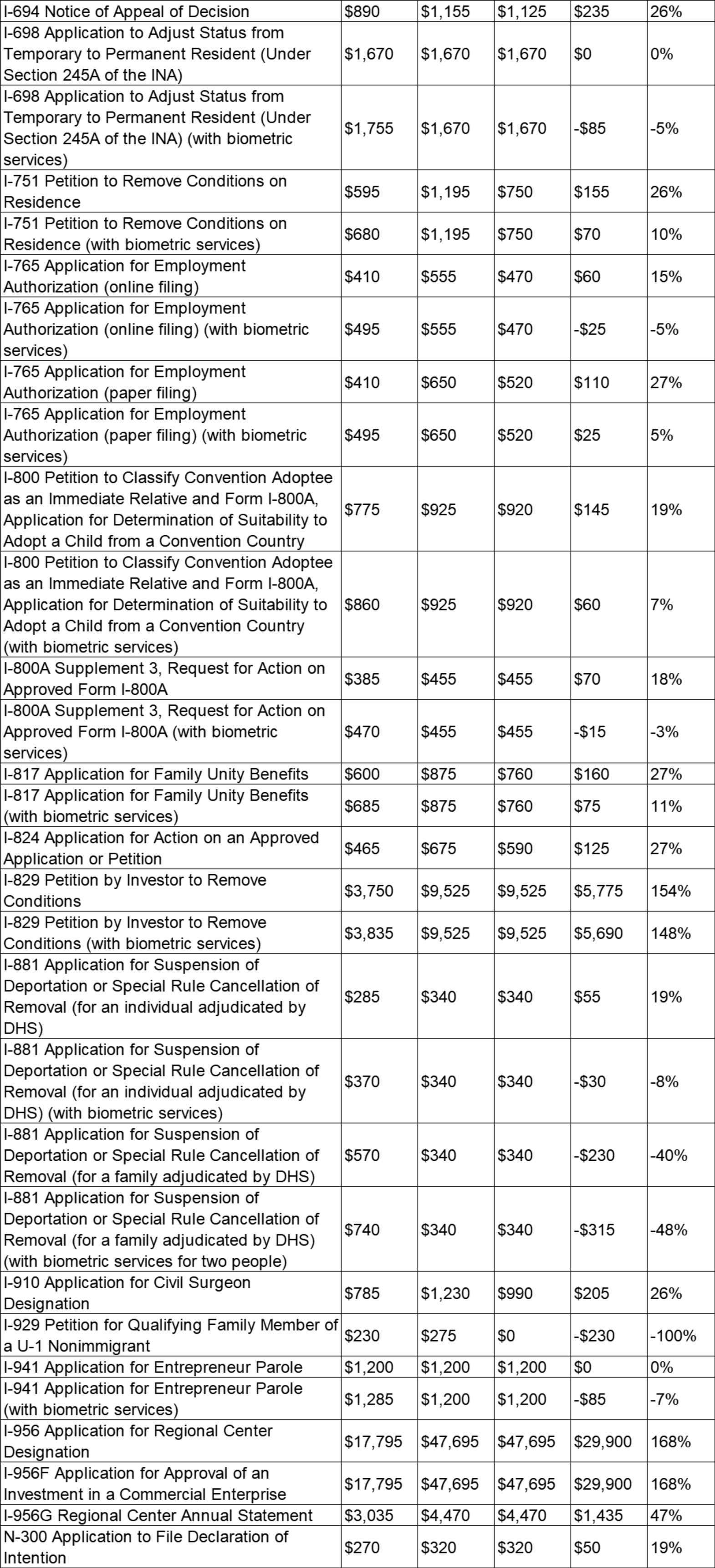 | | | | | | |
|---|---|---|---|---|---|
| I-694 Notice of Appeal of Decision | $890 | $1,155 | $1,125 | $235 | 26% |
| I-698 Application to Adjust Status from Temporary to Permanent Resident (Under Section 245A of the INA) | $1,670 | $1,670 | $1,670 | $0 | 0% |
| I-698 Application to Adjust Status from Temporary to Permanent Resident (Under Section 245A of the INA) (with biometric services) | $1,755 | $1,670 | $1,670 | -$85 | -5% |
| I-751 Petition to Remove Conditions on Residence | $595 | $1,195 | $750 | $155 | 26% |
| I-751 Petition to Remove Conditions on Residence (with biometric services) | $680 | $1,195 | $750 | $70 | 10% |
| I-765 Application for Employment Authorization (online filing) | $410 | $555 | $470 | $60 | 15% |
| I-765 Application for Employment Authorization (online filing) (with biometric services) | $495 | $555 | $470 | -$25 | -5% |
| I-765 Application for Employment Authorization (paper filing) | $410 | $650 | $520 | $110 | 27% |
| I-765 Application for Employment Authorization (paper filing) (with biometric services) | $495 | $650 | $520 | $25 | 5% |
| I-800 Petition to Classify Convention Adoptee as an Immediate Relative and Form I-800A, Application for Determination of Suitability to Adopt a Child from a Convention Country | $775 | $925 | $920 | $145 | 19% |
| I-800 Petition to Classify Convention Adoptee as an Immediate Relative and Form I-800A, Application for Determination of Suitability to Adopt a Child from a Convention Country (with biometric services) | $860 | $925 | $920 | $60 | 7% |
| I-800A Supplement 3, Request for Action on Approved Form I-800A | $385 | $455 | $455 | $70 | 18% |
| I-800A Supplement 3, Request for Action on Approved Form I-800A (with biometric services) | $470 | $455 | $455 | -$15 | -3% |
| I-817 Application for Family Unity Benefits | $600 | $875 | $760 | $160 | 27% |
| I-817 Application for Family Unity Benefits (with biometric services) | $685 | $875 | $760 | $75 | 11% |
| I-824 Application for Action on an Approved Application or Petition | $465 | $675 | $590 | $125 | 27% |
| I-829 Petition by Investor to Remove Conditions | $3,750 | $9,525 | $9,525 | $5,775 | 154% |
| I-829 Petition by Investor to Remove Conditions (with biometric services) | $3,835 | $9,525 | $9,525 | $5,690 | 148% |
| I-881 Application for Suspension of Deportation or Special Rule Cancellation of Removal (for an individual adjudicated by DHS) | $285 | $340 | $340 | $55 | 19% |
| I-881 Application for Suspension of Deportation or Special Rule Cancellation of Removal (for an individual adjudicated by DHS) (with biometric services) | $370 | $340 | $340 | -$30 | -8% |
| I-881 Application for Suspension of Deportation or Special Rule Cancellation of Removal (for a family adjudicated by DHS) | $570 | $340 | $340 | -$230 | -40% |
| I-881 Application for Suspension of Deportation or Special Rule Cancellation of Removal (for a family adjudicated by DHS) (with biometric services for two people) | $740 | $340 | $340 | -$315 | -48% |
| I-910 Application for Civil Surgeon Designation | $785 | $1,230 | $990 | $205 | 26% |
| I-929 Petition for Qualifying Family Member of a U-1 Nonimmigrant | $230 | $275 | $0 | -$230 | -100% |
| I-941 Application for Entrepreneur Parole | $1,200 | $1,200 | $1,200 | $0 | 0% |
| I-941 Application for Entrepreneur Parole (with biometric services) | $1,285 | $1,200 | $1,200 | -$85 | -7% |
| I-956 Application for Regional Center Designation | $17,795 | $47,695 | $47,695 | $29,900 | 168% |
| I-956F Application for Approval of an Investment in a Commercial Enterprise | $17,795 | $47,695 | $47,695 | $29,900 | 168% |
| I-956G Regional Center Annual Statement | $3,035 | $4,470 | $4,470 | $1,435 | 47% |
| N-300 Application to File Declaration of Intention | $270 | $320 | $320 | $50 | 19% |